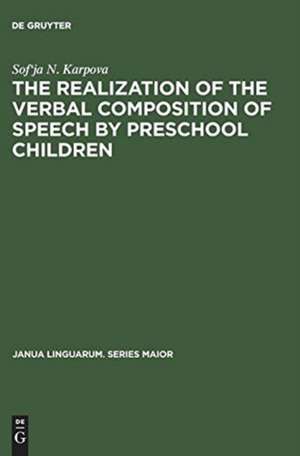 DE GRUYTER

Sof'ja N. Karpova

THE REALIZATION OF THE VERBAL COMPOSITION OF SPEECH BY PRESCHOOL CHILDREN

JANUA LINGUARUM. SERIES MAIOR

DE G